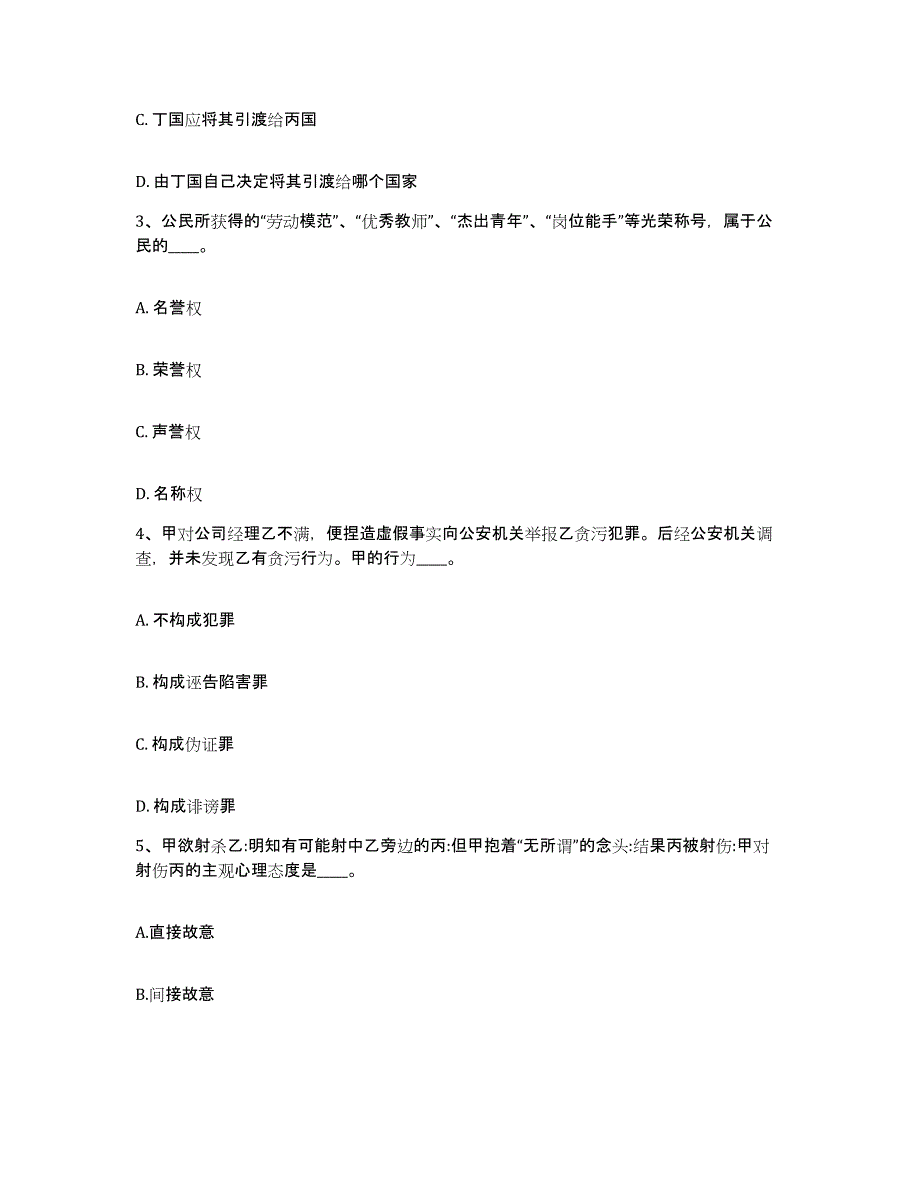 C. 丁国应将其引渡给丙国

D. 由丁国自己决定将其引渡给哪个国家

3、公民所获得的“劳动模范”、“优秀教师”、“杰出青年”、“岗位能手”等光荣称号，属于公民的____。

A. 名誉权

B. 荣誉权

C. 声誉权

D. 名称权

4、甲对公司经理乙不满，便捏造虚假事实向公安机关举报乙贪污犯罪。后经公安机关调查，并未发现乙有贪污行为。甲的行为____。

A. 不构成犯罪

B. 构成诬告陷害罪

C. 构成伪证罪

D. 构成诽谤罪

5、甲欲射杀乙:明知有可能射中乙旁边的丙:但甲抱着“无所谓”的念头:结果丙被射伤:甲对射伤丙的主观心理态度是____。

A.直接故意

B.间接故意